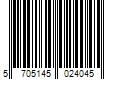 5 705145 024045